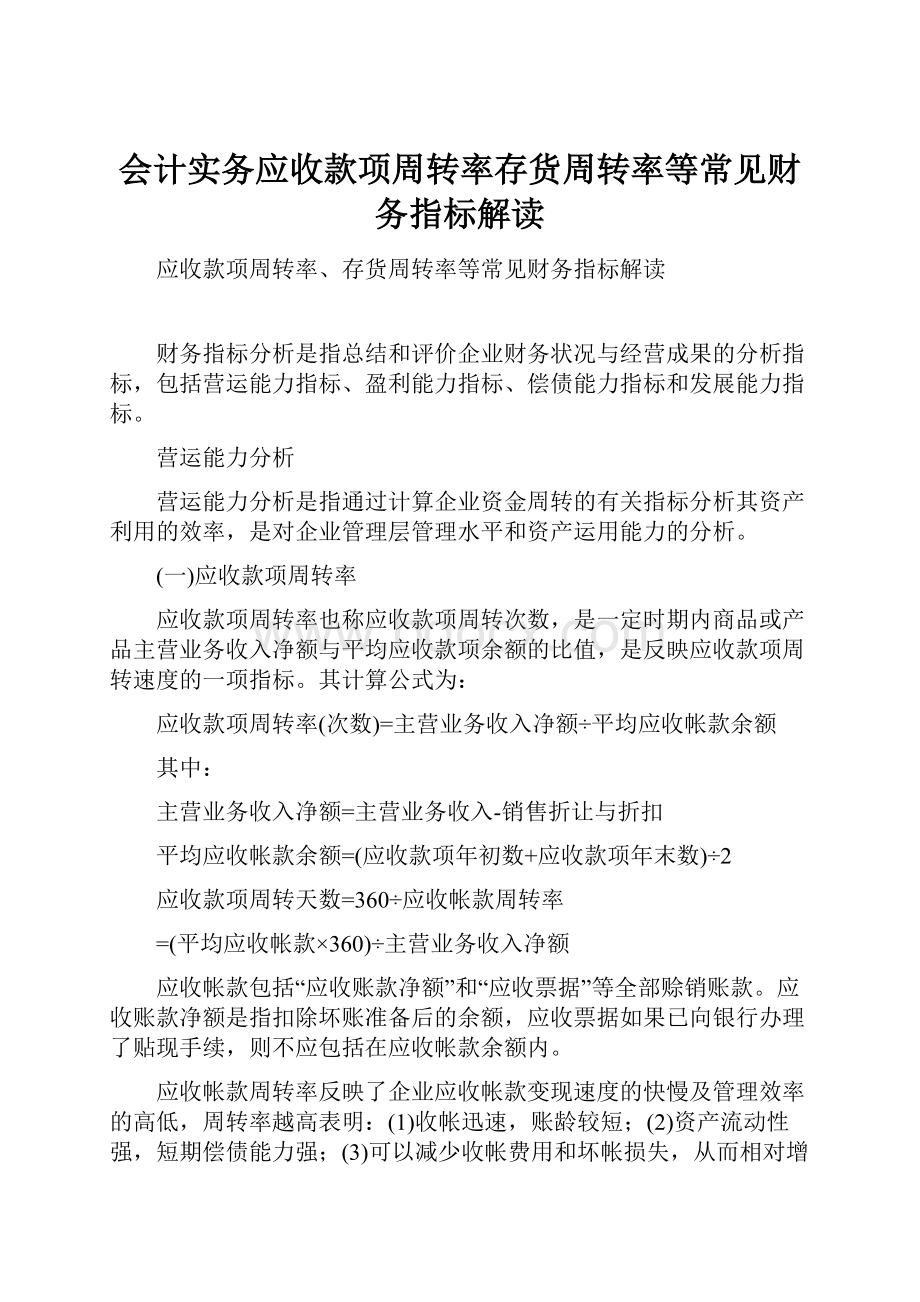 会计实务应收款项周转率存货周转率等常见财务指标解读

应收款项周转率、存货周转率等常见财务指标解读

财务指标分析是指总结和评价企业财务状况与经营成果的分析指标，包括营运能力指标、盈利能力指标、偿债能力指标和发展能力指标。

营运能力分析

营运能力分析是指通过计算企业资金周转的有关指标分析其资产利用的效率，是对企业管理层管理水平和资产运用能力的分析。

(一)应收款项周转率

应收款项周转率也称应收款项周转次数，是一定时期内商品或产品主营业务收入净额与平均应收款项余额的比值，是反映应收款项周转速度的一项指标。其计算公式为：

应收款项周转率(次数)=主营业务收入净额÷平均应收帐款余额

其中：

主营业务收入净额=主营业务收入-销售折让与折扣

平均应收帐款余额=(应收款项年初数+应收款项年末数)÷2

应收款项周转天数=360÷应收帐款周转率

=(平均应收帐款×360)÷主营业务收入净额

应收帐款包括“应收账款净额”和“应收票据”等全部赊销账款。应收账款净额是指扣除坏账准备后的余额，应收票据如果已向银行办理了贴现手续，则不应包括在应收帐款余额内。

应收帐款周转率反映了企业应收帐款变现速度的快慢及管理效率的高低，周转率越高表明：(1)收帐迅速，账龄较短；(2)资产流动性强，短期偿债能力强；(3)可以减少收帐费用和坏帐损失，从而相对增